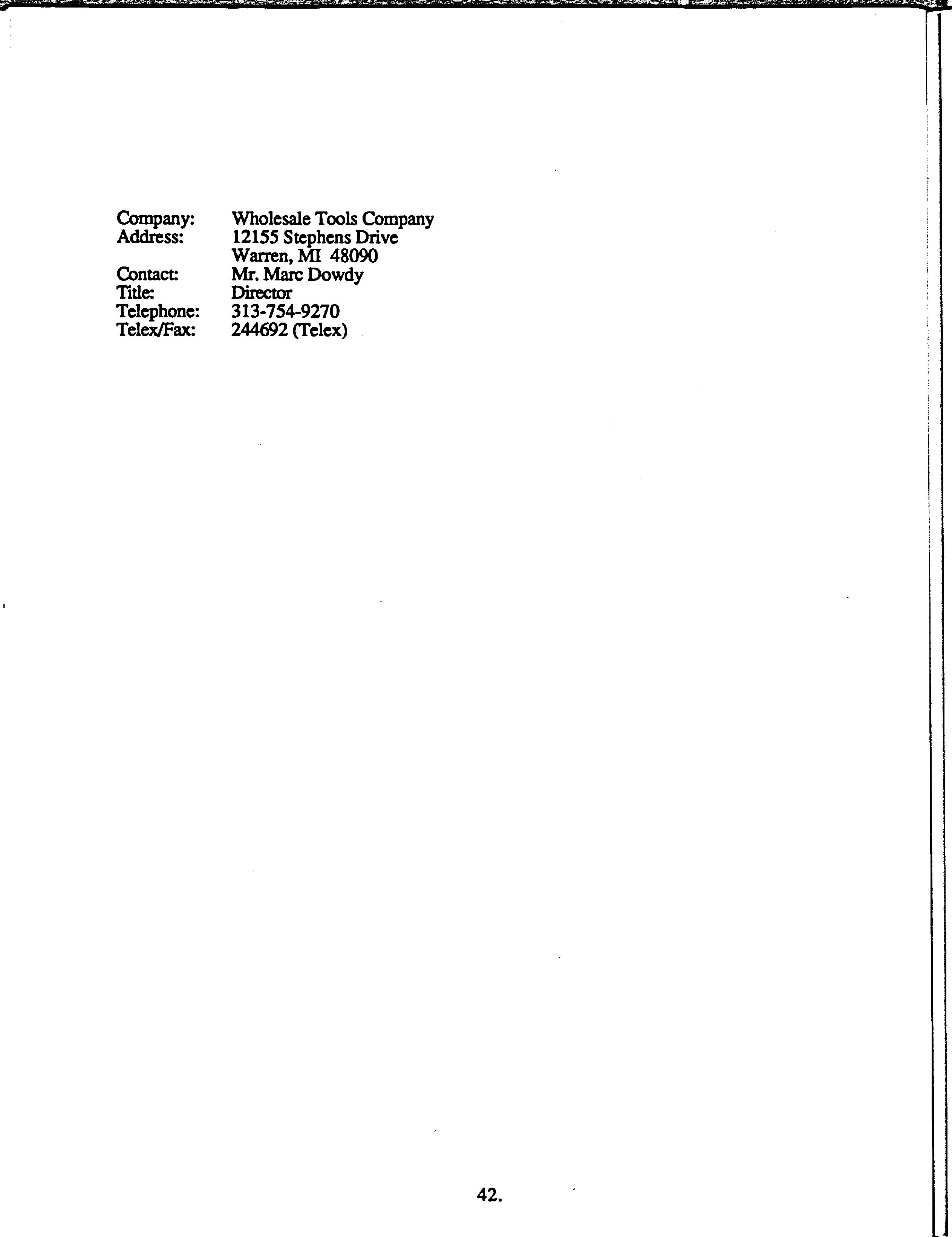 Company: Wholesale Tools Company
Address: 12155 Stephens Drive
Warren, MI 48090
Contact: Mr. Marc Dowdy
Title: Director
Telephone: 313-754-9270
Telex/Fax: 244692 (Telex)

42.